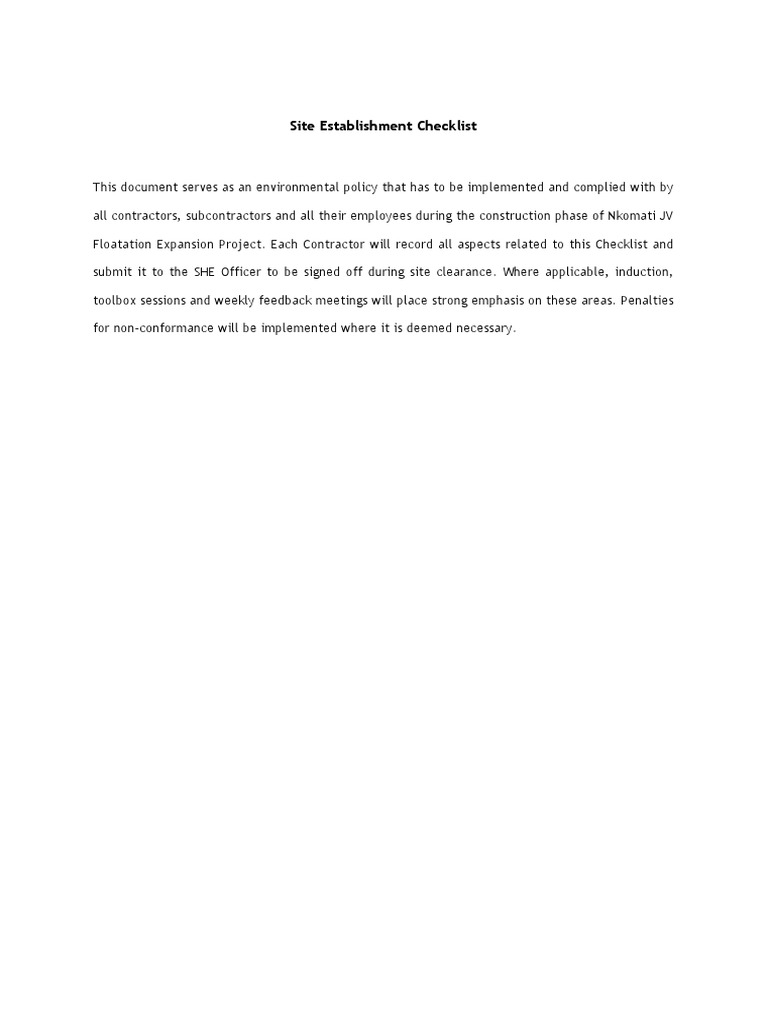 Site Establishment Checklist

This document serves as an environmental policy that has to be implemented and complied with by all contractors, subcontractors and all their employees during the construction phase of Nkomati JV Floatation Expansion Project. Each Contractor will record all aspects related to this Checklist and submit it to the SHE Officer to be signed off during site clearance. Where applicable, induction, toolbox sessions and weekly feedback meetings will place strong emphasis on these areas. Penalties for non-conformance will be implemented where it is deemed necessary.